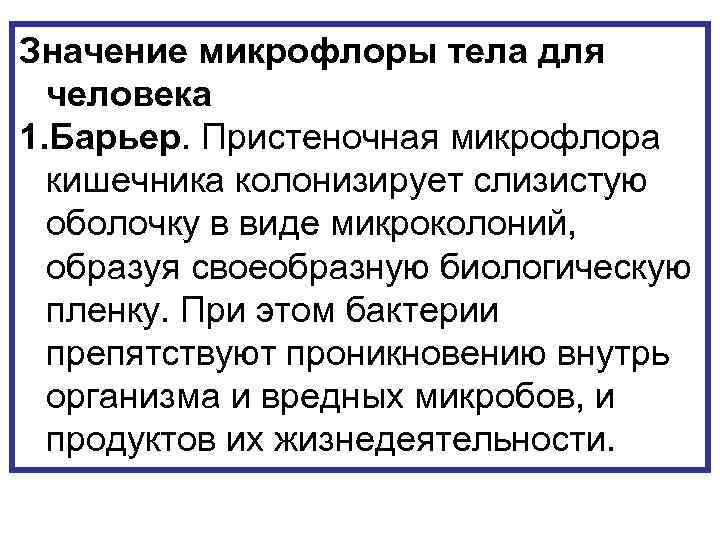 Значение микрофлоры тела для человека

1.Барьер. Пристеночная микрофлора кишечника колонизирует слизистую оболочку в виде микроколоний, образуя своеобразную биологическую пленку. При этом бактерии препятствуют проникновению внутрь организма и вредных микробов, и продуктов их жизнедеятельности.